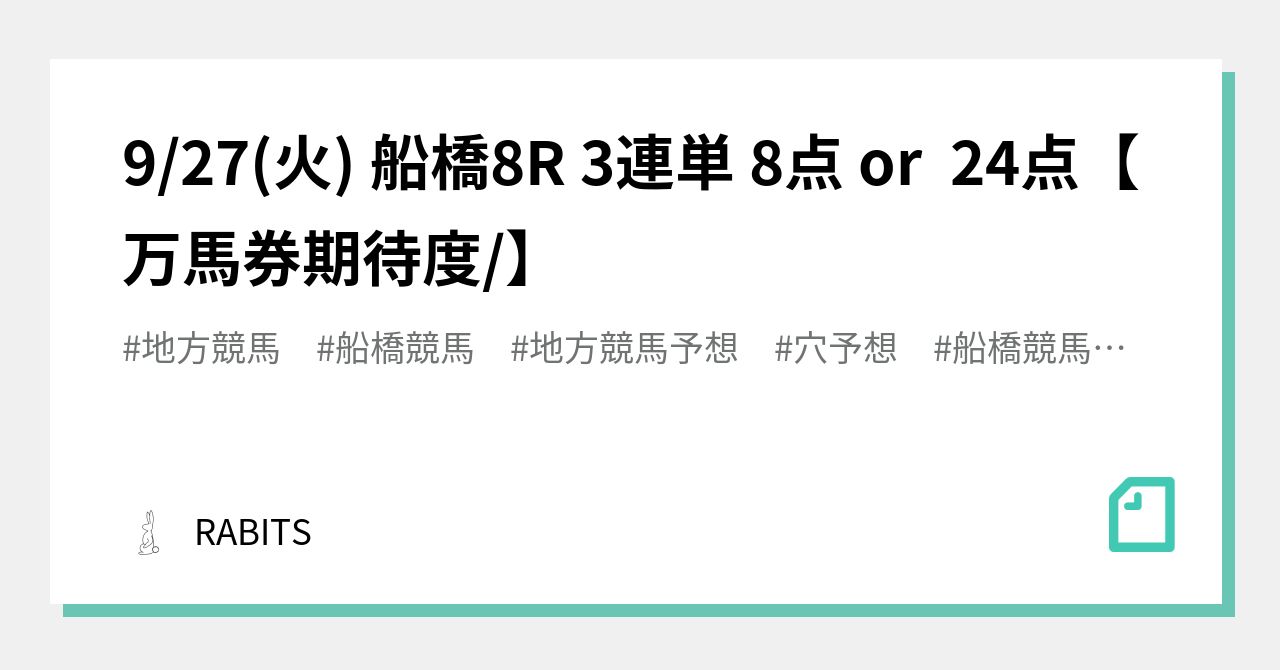 9/27(火) 船橋8R 3連単 8点 or 24点【万馬券期待度/】

#地方競馬 #船橋競馬 #地方競馬予想 #穴予想 #船橋競馬…

RABITS